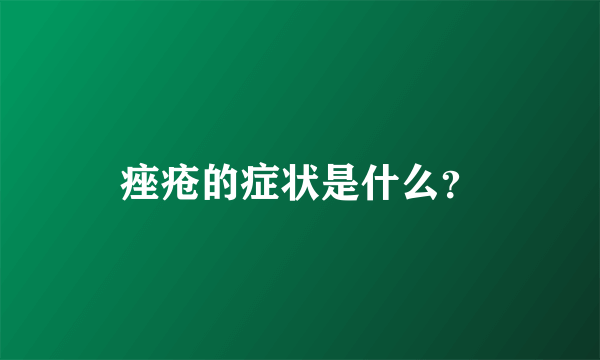 痤疮的症状是什么？